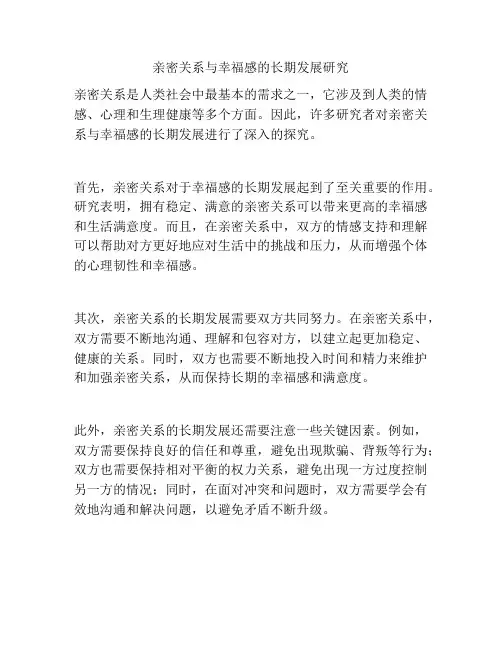 亲密关系与幸福感的长期发展研究

亲密关系是人类社会中最基本的需求之一，它涉及到人类的情感、心理和生理健康等多个方面。因此，许多研究者对亲密关系与幸福感的长期发展进行了深入的探究。

首先，亲密关系对于幸福感的长期发展起到了至关重要的作用。研究表明，拥有稳定、满意的亲密关系可以带来更高的幸福感和生活满意度。而且，在亲密关系中，双方的情感支持和理解可以帮助对方更好地应对生活中的挑战和压力，从而增强个体的心理韧性和幸福感。

其次，亲密关系的长期发展需要双方共同努力。在亲密关系中，双方需要不断地沟通、理解和包容对方，以建立起更加稳定、健康的关系。同时，双方也需要不断地投入时间和精力来维护和加强亲密关系，从而保持长期的幸福感和满意度。

此外，亲密关系的长期发展还需要注意一些关键因素。例如，双方需要保持良好的信任和尊重，避免出现欺骗、背叛等行为；双方也需要保持相对平衡的权力关系，避免出现一方过度控制另一方的情况；同时，在面对冲突和问题时，双方需要学会有效地沟通和解决问题，以避免矛盾不断升级。